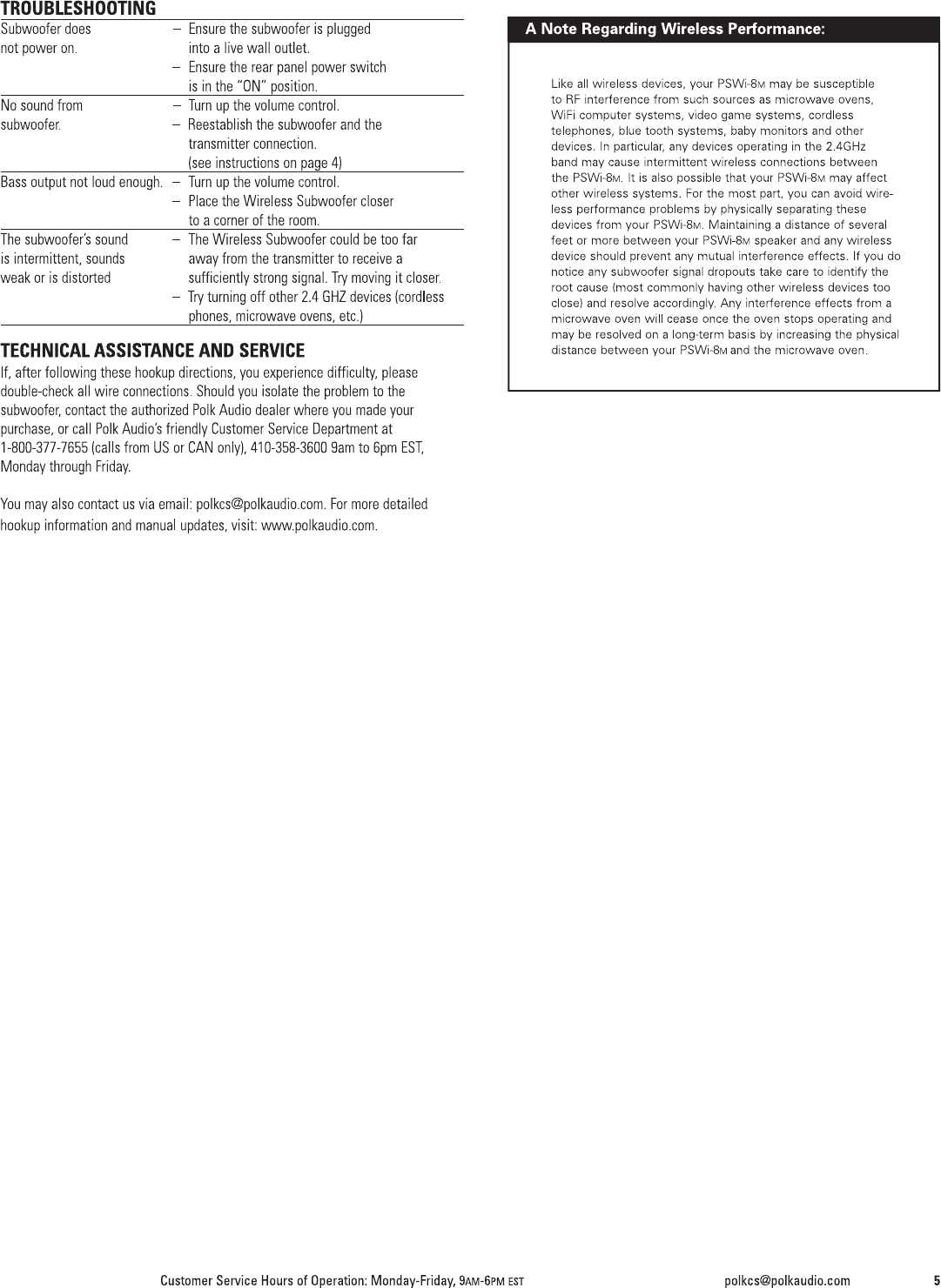 TROUBLESHOOTING

| | |
|---|---|
| Subwoofer does not power on. | – Ensure the subwoofer is plugged into a live wall outlet. – Ensure the rear panel power switch is in the "ON" position. |
| No sound from subwoofer. | – Turn up the volume control. – Reestablish the subwoofer and the transmitter connection. (see instructions on page 4) |
| Bass output not loud enough. | – Turn up the volume control. – Place the Wireless Subwoofer closer to a corner of the room. |
| The subwoofer's sound is intermittent, sounds weak or is distorted | – The Wireless Subwoofer could be too far away from the transmitter to receive a sufficiently strong signal. Try moving it closer. – Try turning off other 2.4 GHZ devices (cordless phones, microwave ovens, etc.) |

TECHNICAL ASSISTANCE AND SERVICE

If, after following these hookup directions, you experience difficulty, please double-check all wire connections. Should you isolate the problem to the subwoofer, contact the authorized Polk Audio dealer where you made your purchase, or call Polk Audio's friendly Customer Service Department at 1-800-377-7655 (calls from US or CAN only), 410-358-3600 9am to 6pm EST, Monday through Friday.

You may also contact us via email: polkcs@polkaudio.com. For more detailed hookup information and manual updates, visit: www.polkaudio.com.

A Note Regarding Wireless Performance:

Like all wireless devices, your PSWi-8M may be susceptible to RF interference from such sources as microwave ovens, WiFi computer systems, video game systems, cordless telephones, blue tooth systems, baby monitors and other devices. In particular, any devices operating in the 2.4GHz band may cause intermittent wireless connections between the PSWi-8M. It is also possible that your PSWi-8M may affect other wireless systems. For the most part, you can avoid wireless performance problems by physically separating these devices from your PSWi-8M. Maintaining a distance of several feet or more between your PSWi-8M speaker and any wireless device should prevent any mutual interference effects. If you do notice any subwoofer signal dropouts take care to identify the root cause (most commonly having other wireless devices too close) and resolve accordingly. Any interference effects from a microwave oven will cease once the oven stops operating and may be resolved on a long-term basis by increasing the physical distance between your PSWi-8M and the microwave oven.

Customer Service Hours of Operation: Monday-Friday, 9AM-6PM EST polkcs@polkaudio.com 5